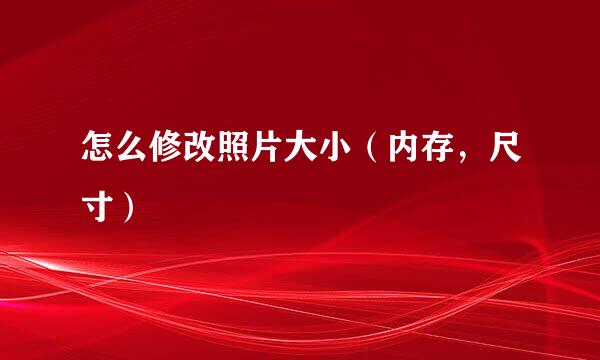 怎么修改照片大小（内存，尺寸）